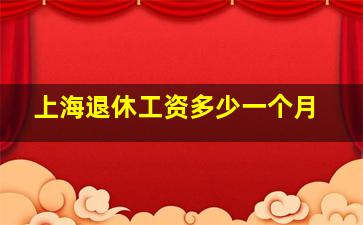 上海退休工资多少一个月